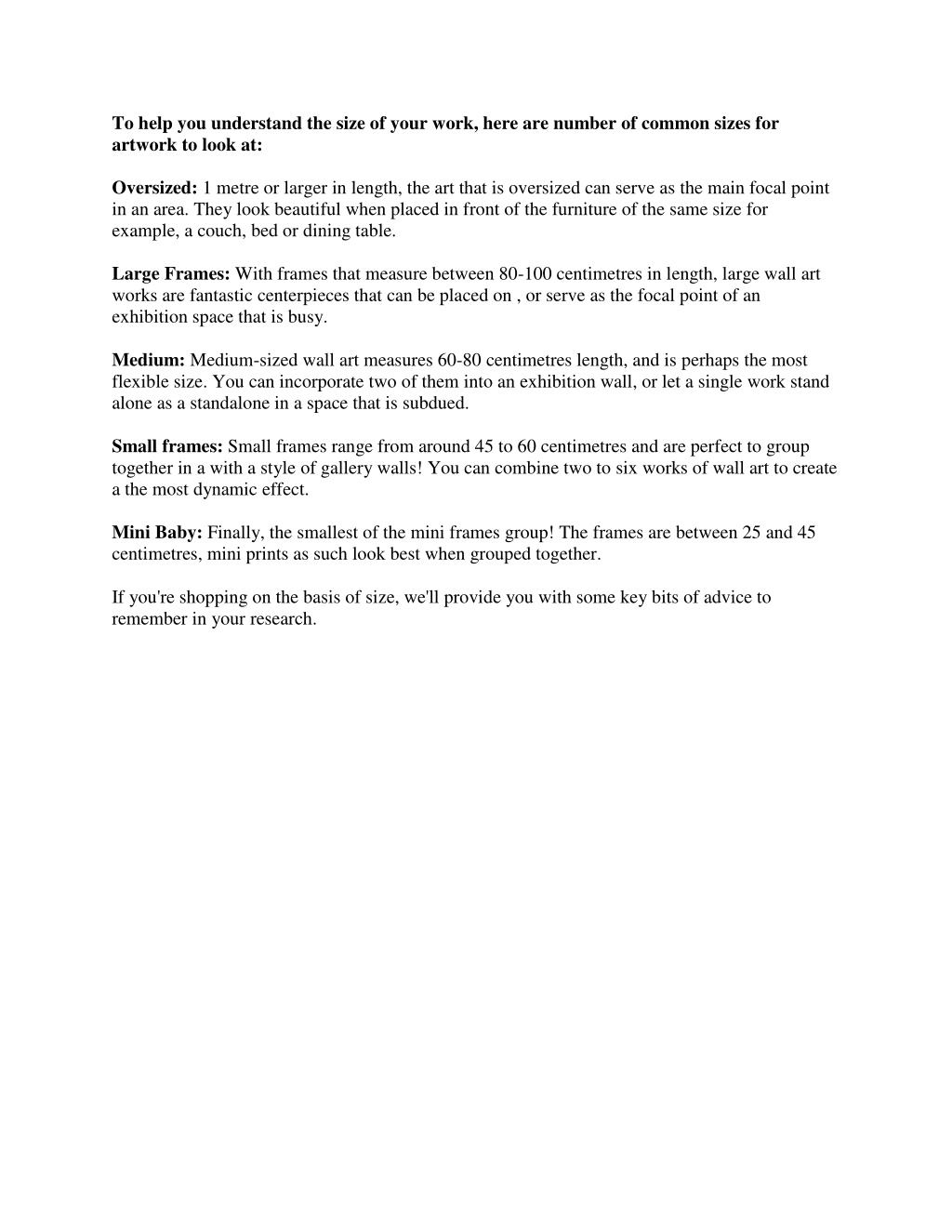 To help you understand the size of your work, here are number of common sizes for artwork to look at:

Oversized: 1 metre or larger in length, the art that is oversized can serve as the main focal point in an area. They look beautiful when placed in front of the furniture of the same size for example, a couch, bed or dining table.

Large Frames: With frames that measure between 80-100 centimetres in length, large wall art works are fantastic centerpieces that can be placed on , or serve as the focal point of an exhibition space that is busy.

Medium: Medium-sized wall art measures 60-80 centimetres length, and is perhaps the most flexible size. You can incorporate two of them into an exhibition wall, or let a single work stand alone as a standalone in a space that is subdued.

Small frames: Small frames range from around 45 to 60 centimetres and are perfect to group together in a with a style of gallery walls! You can combine two to six works of wall art to create a the most dynamic effect.

Mini Baby: Finally, the smallest of the mini frames group! The frames are between 25 and 45 centimetres, mini prints as such look best when grouped together.

If you're shopping on the basis of size, we'll provide you with some key bits of advice to remember in your research.